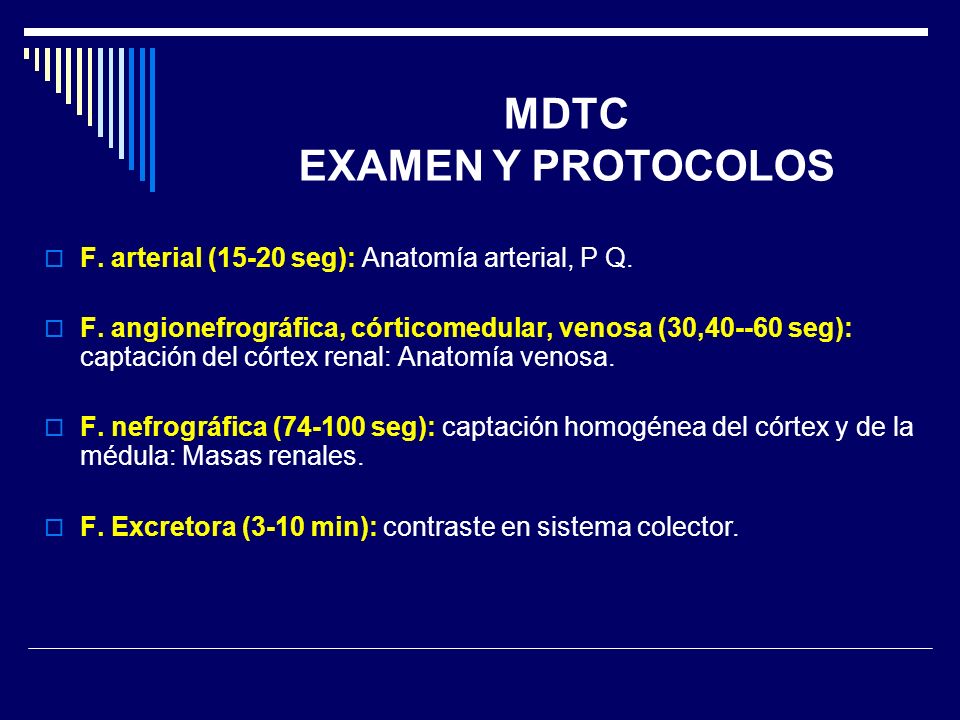 MDTC
EXAMEN Y PROTOCOLOS

F. arterial (15-20 seg): Anatomía arterial, P Q.

F. angionefrográfica, córticomedular, venosa (30,40--60 seg): captación del córtex renal: Anatomía venosa.

F. nefrográfica (74-100 seg): captación homogénea del córtex y de la médula: Masas renales.

F. Excretora (3-10 min): contraste en sistema colector.